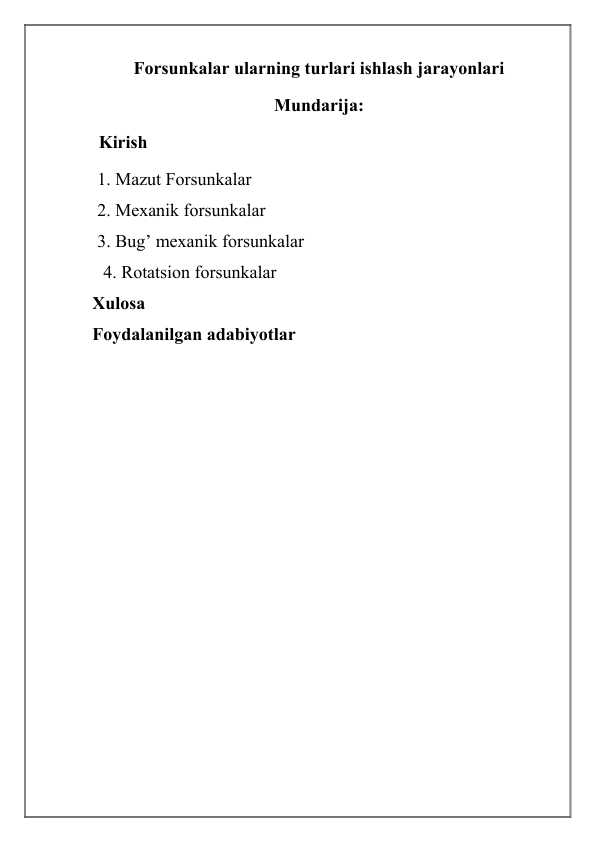 Forsunkalar ularning turlari ishlash jarayonlari

Mundarija:

Kirish

1. Mazut Forsunkalar

2. Mexanik forsunkalar

3. Bug’ mexanik forsunkalar

4. Rotatsion forsunkalar

Xulosa

Foydalanilgan adabiyotlar